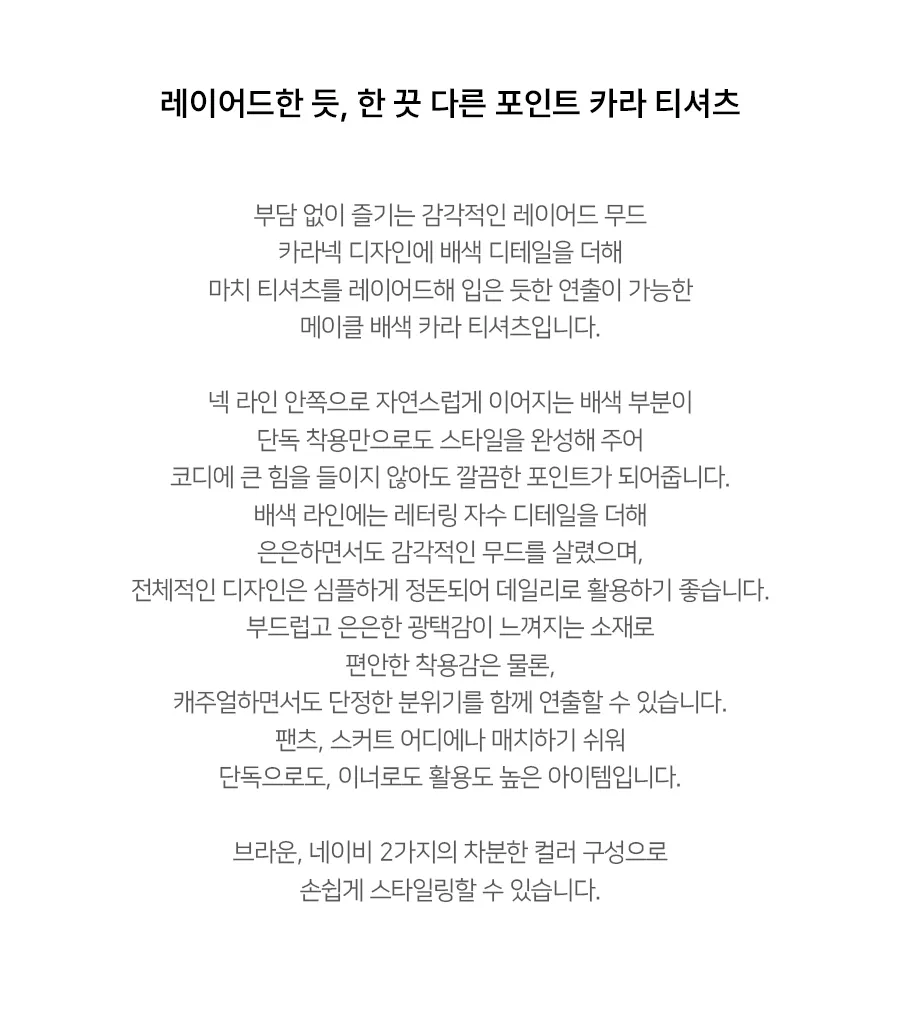 레이어드한 듯, 한 끗 다른 포인트 카라 티셔츠

부담 없이 즐기는 감각적인 레이어드 무드
카라넥 디자인에 배색 디테일을 더해
마치 티셔츠를 레이어드해 입은 듯한 연출이 가능한
메이클 배색 카라 티셔츠입니다.

넥 라인 안쪽으로 자연스럽게 이어지는 배색 부분이
단독 착용만으로도 스타일을 완성해 주어
코디에 큰 힘을 들이지 않아도 깔끔한 포인트가 되어줍니다.
배색 라인에는 레터링 자수 디테일을 더해
은은하면서도 감각적인 무드를 살렸으며,
전체적인 디자인은 심플하게 정돈되어 데일리로 활용하기 좋습니다.
부드럽고 은은한 광택감이 느껴지는 소재로
편안한 착용감은 물론,
캐주얼하면서도 단정한 분위기를 함께 연출할 수 있습니다.
팬츠, 스커트 어디에나 매치하기 쉬워
단독으로도, 이너로도 활용도 높은 아이템입니다.

브라운, 네이비 2가지의 차분한 컬러 구성으로
손쉽게 스타일링할 수 있습니다.